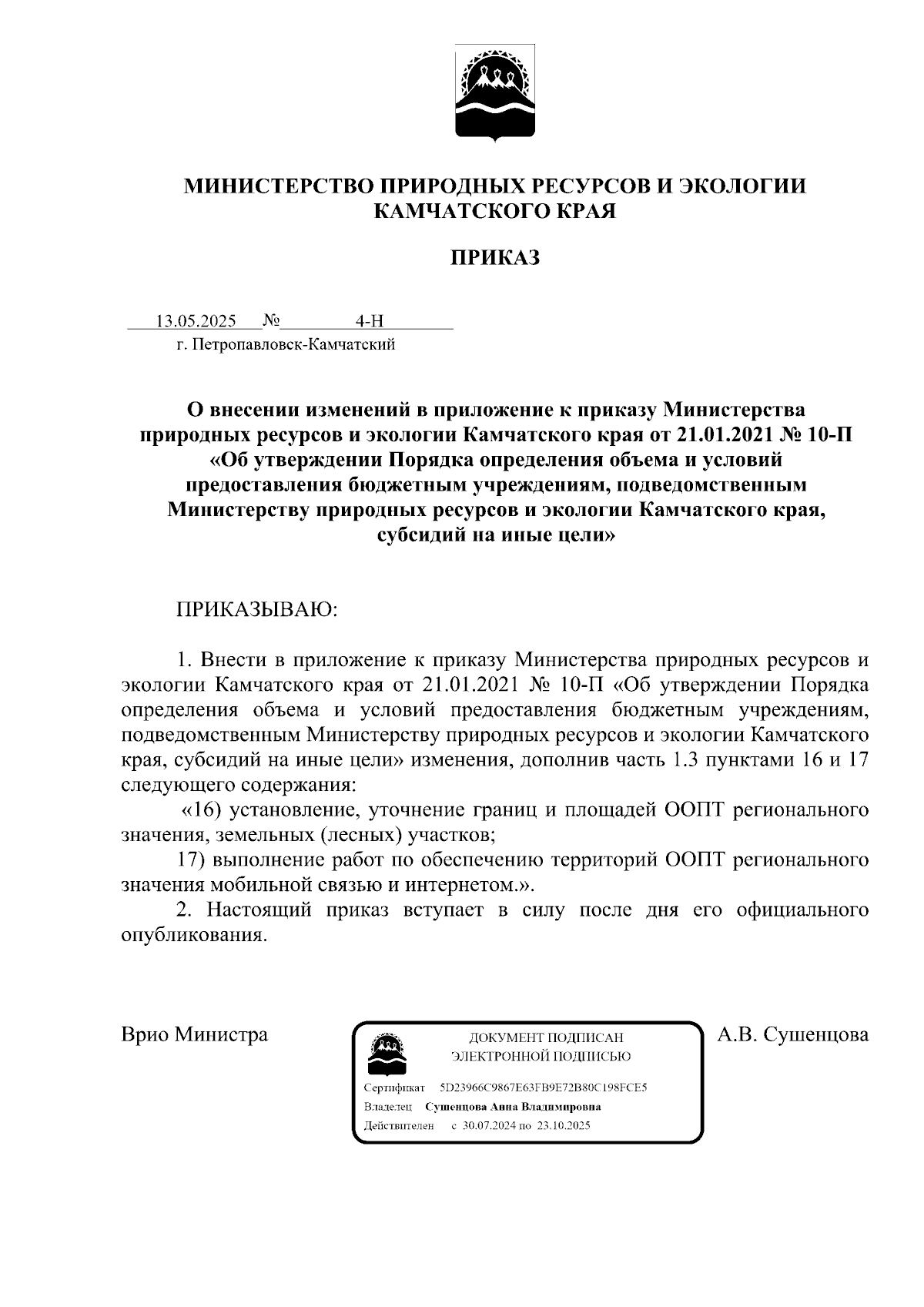 МИНИСТЕРСТВО ПРИРОДНЫХ РЕСУРСОВ И ЭКОЛОГИИ КАМЧАТСКОГО КРАЯ

ПРИКАЗ

13.05.2025 № 4-Н
г. Петропавловск-Камчатский

О внесении изменений в приложение к приказу Министерства природных ресурсов и экологии Камчатского края от 21.01.2021 № 10-П «Об утверждении Порядка определения объема и условий предоставления бюджетным учреждениям, подведомственным Министерству природных ресурсов и экологии Камчатского края, субсидий на иные цели»

ПРИКАЗЫВАЮ:

1. Внести в приложение к приказу Министерства природных ресурсов и экологии Камчатского края от 21.01.2021 № 10-П «Об утверждении Порядка определения объема и условий предоставления бюджетным учреждениям, подведомственным Министерству природных ресурсов и экологии Камчатского края, субсидий на иные цели» изменения, дополнив часть 1.3 пунктами 16 и 17 следующего содержания:

«16) установление, уточнение границ и площадей ООПТ регионального значения, земельных (лесных) участков;

17) выполнение работ по обеспечению территорий ООПТ регионального значения мобильной связью и интернетом.».

2. Настоящий приказ вступает в силу после дня его официального опубликования.

Врио Министра

ДОКУМЕНТ ПОДПИСАН
ЭЛЕКТРОННОЙ ПОДПИСЬЮ

Сертификат 5D23966C9867E63FB9E72B80C198FCE5
Владелец Сушенцова Анна Владимировна
Действителен с 30.07.2024 по 23.10.2025

А.В. Сушенцова